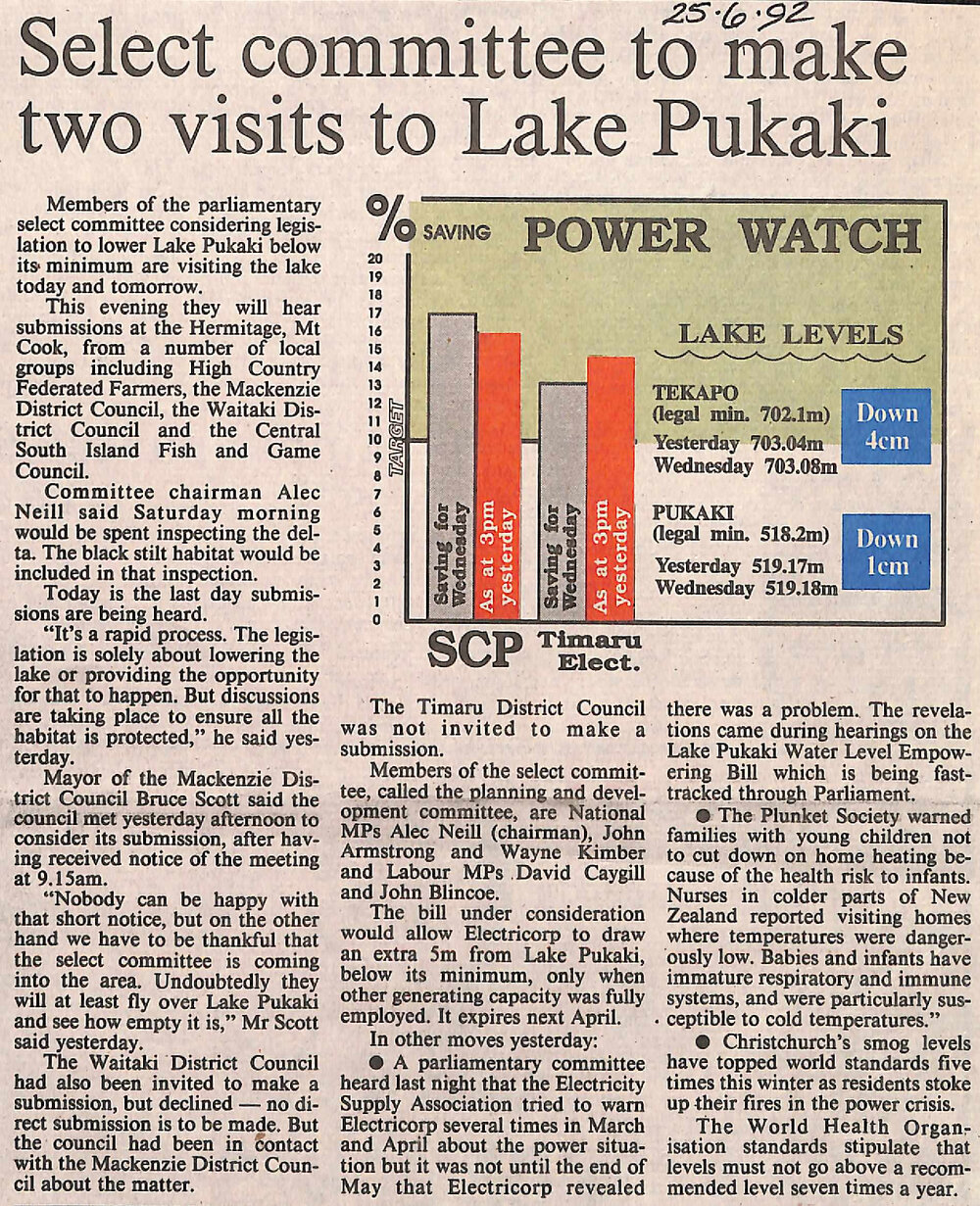 25·6·92

Select committee to make two visits to Lake Pukaki

Members of the parliamentary select committee considering legislation to lower Lake Pukaki below its minimum are visiting the lake today and tomorrow.

This evening they will hear submissions at the Hermitage, Mt Cook, from a number of local groups including High Country Federated Farmers, the Mackenzie District Council, the Waitaki District Council and the Central South Island Fish and Game Council.

Committee chairman Alec Neill said Saturday morning would be spent inspecting the delta. The black stilt habitat would be included in that inspection.

Today is the last day submissions are being heard.

"It's a rapid process. The legislation is solely about lowering the lake or providing the opportunity for that to happen. But discussions are taking place to ensure all the habitat is protected," he said yesterday.

Mayor of the Mackenzie District Council Bruce Scott said the council met yesterday afternoon to consider its submission, after having received notice of the meeting at 9.15am.

"Nobody can be happy with that short notice, but on the other hand we have to be thankful that the select committee is coming into the area. Undoubtedly they will at least fly over Lake Pukaki and see how empty it is," Mr Scott said yesterday.

The Waitaki District Council had also been invited to make a submission, but declined — no direct submission is to be made. But the council had been in contact with the Mackenzie District Council about the matter.

% SAVING POWER WATCH

20 19 18 17 16 15 14 13 12 11 10 9 8 7 6 5 4 3 2 1 0

TARGET

Saving for Wednesday
As at 3pm yesterday
Saving for Wednesday
As at 3pm yesterday

SCP Timaru Elect.

LAKE LEVELS

TEKAPO (legal min. 702.1m)
Yesterday 703.04m
Wednesday 703.08m
Down 4cm

PUKAKI (legal min. 518.2m)
Yesterday 519.17m
Wednesday 519.18m
Down 1cm

The Timaru District Council was not invited to make a submission.

Members of the select committee, called the planning and development committee, are National MPs Alec Neill (chairman), John Armstrong and Wayne Kimber and Labour MPs David Caygill and John Blincoe.

The bill under consideration would allow Electricorp to draw an extra 5m from Lake Pukaki, below its minimum, only when other generating capacity was fully employed. It expires next April.

In other moves yesterday:

● A parliamentary committee heard last night that the Electricity Supply Association tried to warn Electricorp several times in March and April about the power situation but it was not until the end of May that Electricorp revealed there was a problem. The revelations came during hearings on the Lake Pukaki Water Level Empowering Bill which is being fast-tracked through Parliament.

● The Plunket Society warned families with young children not to cut down on home heating because of the health risk to infants. Nurses in colder parts of New Zealand reported visiting homes where temperatures were dangerously low. Babies and infants have immature respiratory and immune systems, and were particularly susceptible to cold temperatures."

● Christchurch's smog levels have topped world standards five times this winter as residents stoke up their fires in the power crisis.

The World Health Organisation standards stipulate that levels must not go above a recommended level seven times a year.